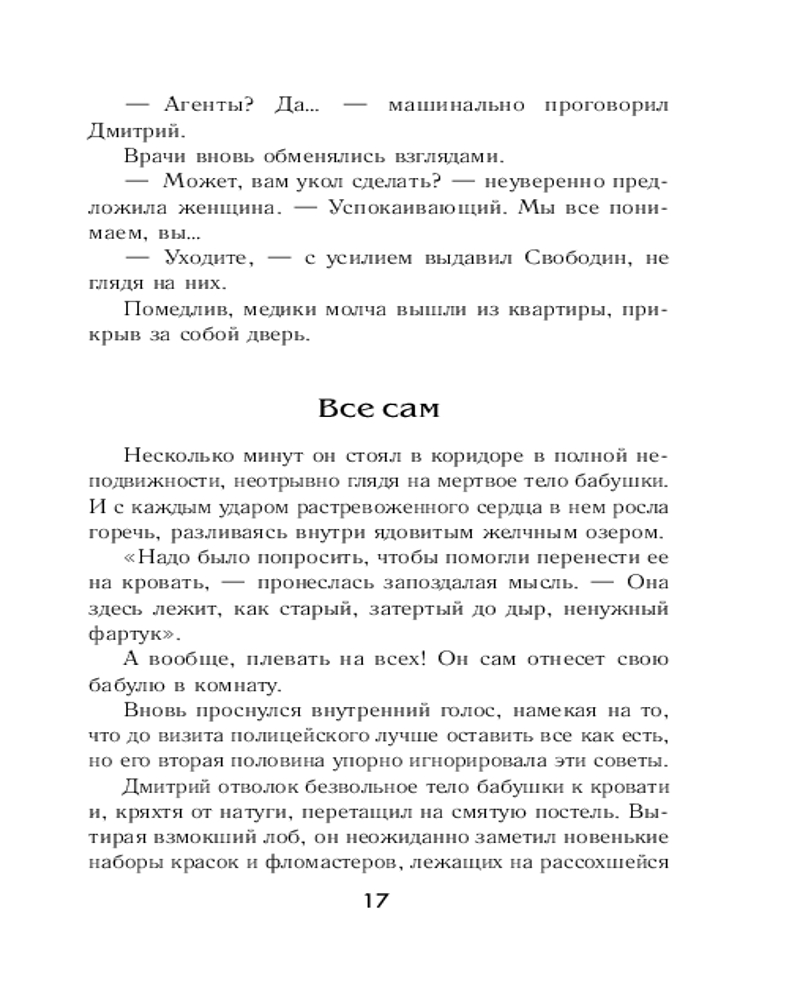 — Агенты? Да... — машинально проговорил Дмитрий.

Врачи вновь обменялись взглядами.

— Может, вам укол сделать? — неуверенно предложила женщина. — Успокаивающий. Мы все понимаем, вы...

— Уходите, — с усилием выдавил Свободин, не глядя на них.

Помедлив, медики молча вышли из квартиры, прикрыв за собой дверь.

Все сам

Несколько минут он стоял в коридоре в полной неподвижности, неотрывно глядя на мертвое тело бабушки. И с каждым ударом растревоженного сердца в нем росла горечь, разливаясь внутри ядовитым желчным озером.

«Надо было попросить, чтобы помогли перенести ее на кровать, — пронеслась запоздалая мысль. — Она здесь лежит, как старый, затертый до дыр, ненужный фартук».

А вообще, плевать на всех! Он сам отнесет свою бабулю в комнату.

Вновь проснулся внутренний голос, намекая на то, что до визита полицейского лучше оставить все как есть, но его вторая половина упорно игнорировала эти советы.

Дмитрий отволок безвольное тело бабушки к кровати и, кряхтя от натуги, перетащил на смятую постель. Вытирая взмокший лоб, он неожиданно заметил новенькие наборы красок и фломастеров, лежащих на рассохшейся

17